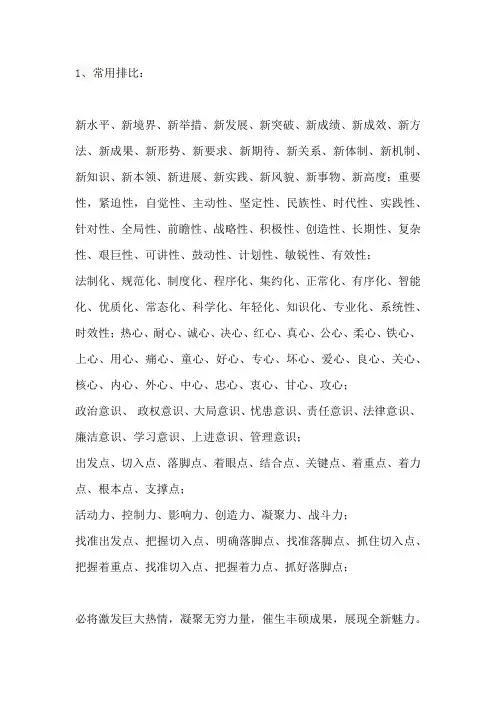 1、常用排比：

新水平、新境界、新举措、新发展、新突破、新成绩、新成效、新方法、新成果、新形势、新要求、新期待、新关系、新体制、新机制、新知识、新本领、新进展、新实践、新风貌、新事物、新高度；重要性，紧迫性，自觉性、主动性、坚定性、民族性、时代性、实践性、针对性、全局性、前瞻性、战略性、积极性、创造性、长期性、复杂性、艰巨性、可讲性、鼓动性、计划性、敏锐性、有效性；
法制化、规范化、制度化、程序化、集约化、正常化、有序化、智能化、优质化、常态化、科学化、年轻化、知识化、专业化、系统性、时效性；热心、耐心、诚心、决心、红心、真心、公心、柔心、铁心、上心、用心、痛心、童心、好心、专心、坏心、爱心、良心、关心、核心、内心、外心、中心、忠心、衷心、甘心、攻心；
政治意识、 政权意识、大局意识、忧患意识、责任意识、法律意识、廉洁意识、学习意识、上进意识、管理意识；
出发点、切入点、落脚点、着眼点、结合点、关键点、着重点、着力点、根本点、支撑点；
活动力、控制力、影响力、创造力、凝聚力、战斗力；
找准出发点、把握切入点、明确落脚点、找准落脚点、抓住切入点、把握着重点、找准切入点、把握着力点、抓好落脚点；

必将激发巨大热情，凝聚无穷力量，催生丰硕成果，展现全新魅力。